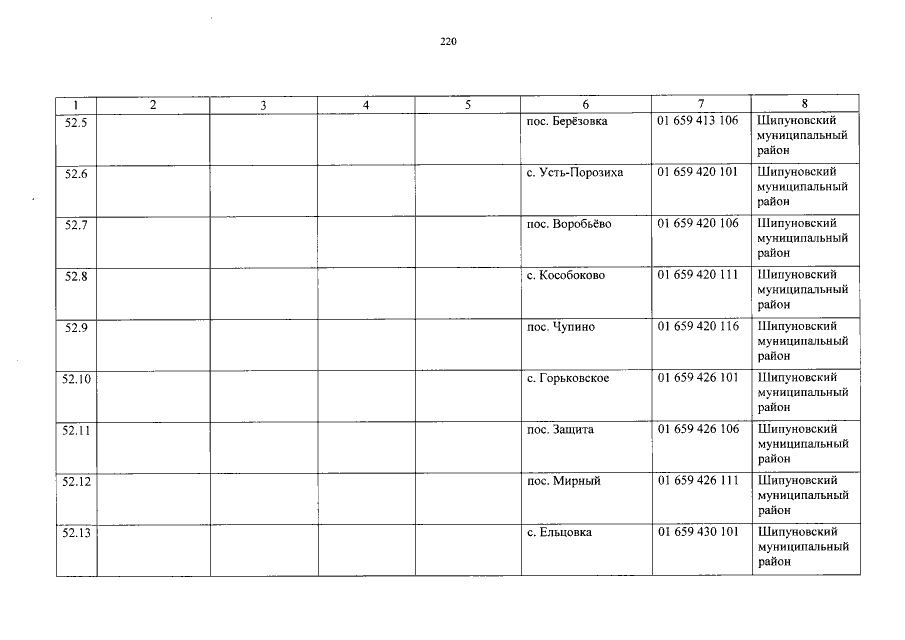 220

| 1 | 2 | 3 | 4 | 5 | 6 | 7 | 8 |
|---|---|---|---|---|---|---|---|
| 52.5 | | | | | пос. Берёзовка | 01 659 413 106 | Шипуновский муниципальный район |
| 52.6 | | | | | с. Усть-Порозиха | 01 659 420 101 | Шипуновский муниципальный район |
| 52.7 | | | | | пос. Воробьёво | 01 659 420 106 | Шипуновский муниципальный район |
| 52.8 | | | | | с. Кособоково | 01 659 420 111 | Шипуновский муниципальный район |
| 52.9 | | | | | пос. Чупино | 01 659 420 116 | Шипуновский муниципальный район |
| 52.10 | | | | | с. Горьковское | 01 659 426 101 | Шипуновский муниципальный район |
| 52.11 | | | | | пос. Защита | 01 659 426 106 | Шипуновский муниципальный район |
| 52.12 | | | | | пос. Мирный | 01 659 426 111 | Шипуновский муниципальный район |
| 52.13 | | | | | с. Ельцовка | 01 659 430 101 | Шипуновский муниципальный район |